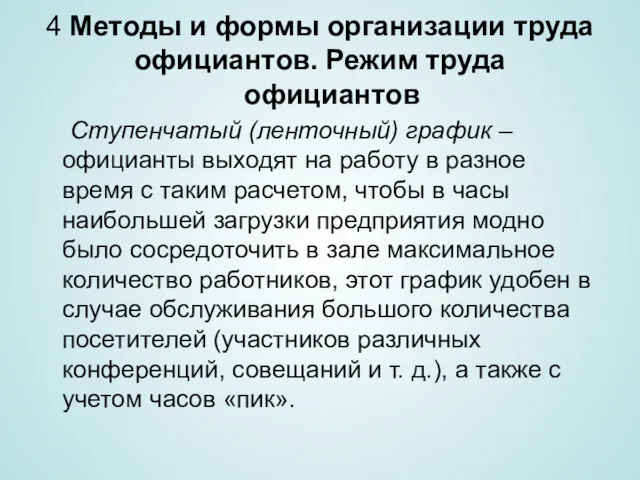 4 Методы и формы организации труда официантов. Режим труда официантов

Ступенчатый (ленточный) график – официанты выходят на работу в разное время с таким расчетом, чтобы в часы наибольшей загрузки предприятия модно было сосредоточить в зале максимальное количество работников, этот график удобен в случае обслуживания большого количества посетителей (участников различных конференций, совещаний и т. д.), а также с учетом часов «пик».